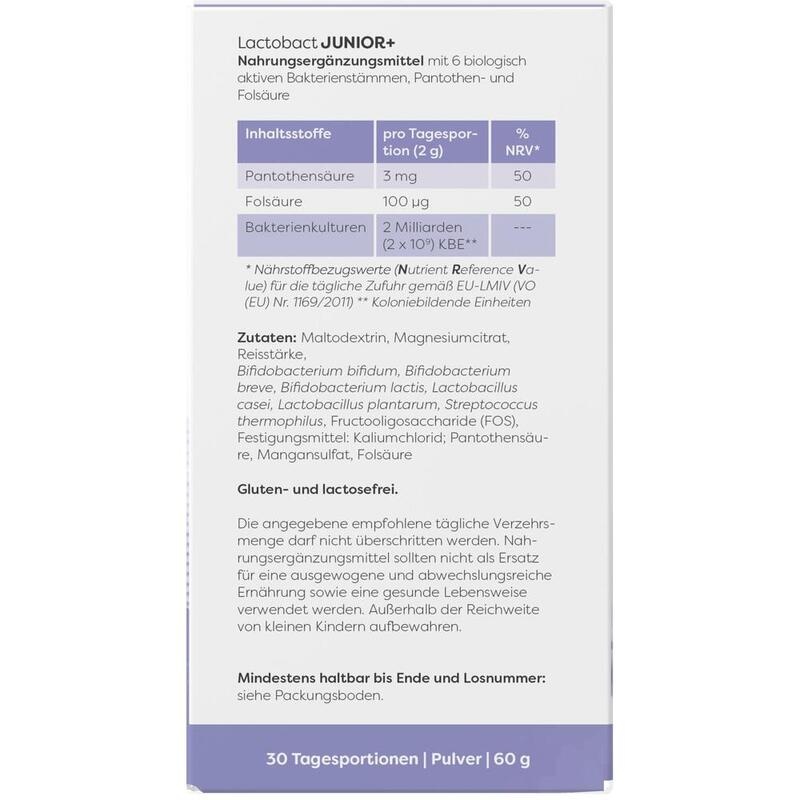 Lactobact JUNIOR+
Nahrungsergänzungsmittel mit 6 biologisch aktiven Bakterienstämmen, Pantothen- und Folsäure

| Inhaltsstoffe | pro Tagesportion (2 g) | % NRV* |
|---|---|---|
| Pantothensäure | 3 mg | 50 |
| Folsäure | 100 µg | 50 |
| Bakterienkulturen | 2 Milliarden ($2 \times 10^9$) KBE** | --- |

* Nährstoffbezugswerte (Nutrient Reference Value) für die tägliche Zufuhr gemäß EU-LMIV (VO (EU) Nr. 1169/2011) ** Koloniebildende Einheiten

Zutaten: Maltodextrin, Magnesiumcitrat, Reisstärke, Bifidobacterium bifidum, Bifidobacterium breve, Bifidobacterium lactis, Lactobacillus casei, Lactobacillus plantarum, Streptococcus thermophilus, Fructooligosaccharide (FOS), Festigungsmittel: Kaliumchlorid; Pantothensäure, Mangansulfat, Folsäure

Gluten- und lactosefrei.

Die angegebene empfohlene tägliche Verzehrsmenge darf nicht überschritten werden. Nahrungsergänzungsmittel sollten nicht als Ersatz für eine ausgewogene und abwechslungsreiche Ernährung sowie eine gesunde Lebensweise verwendet werden. Außerhalb der Reichweite von kleinen Kindern aufbewahren.

Mindestens haltbar bis Ende und Losnummer: siehe Packungsboden.

30 Tagesportionen | Pulver | 60 g